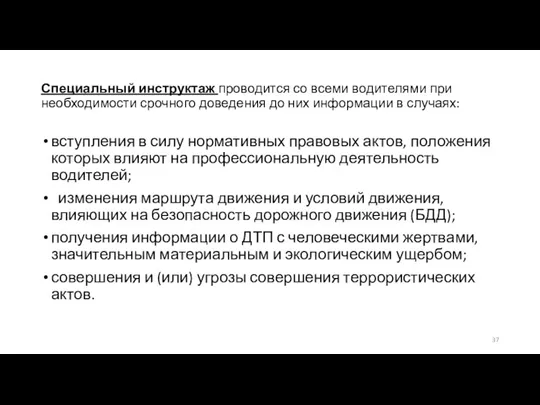 Специальный инструктаж проводится со всеми водителями при необходимости срочного доведения до них информации в случаях:

• вступления в силу нормативных правовых актов, положения которых влияют на профессиональную деятельность водителей;

• изменения маршрута движения и условий движения, влияющих на безопасность дорожного движения (БДД);

• получения информации о ДТП с человеческими жертвами, значительным материальным и экологическим ущербом;

• совершения и (или) угрозы совершения террористических актов.

37